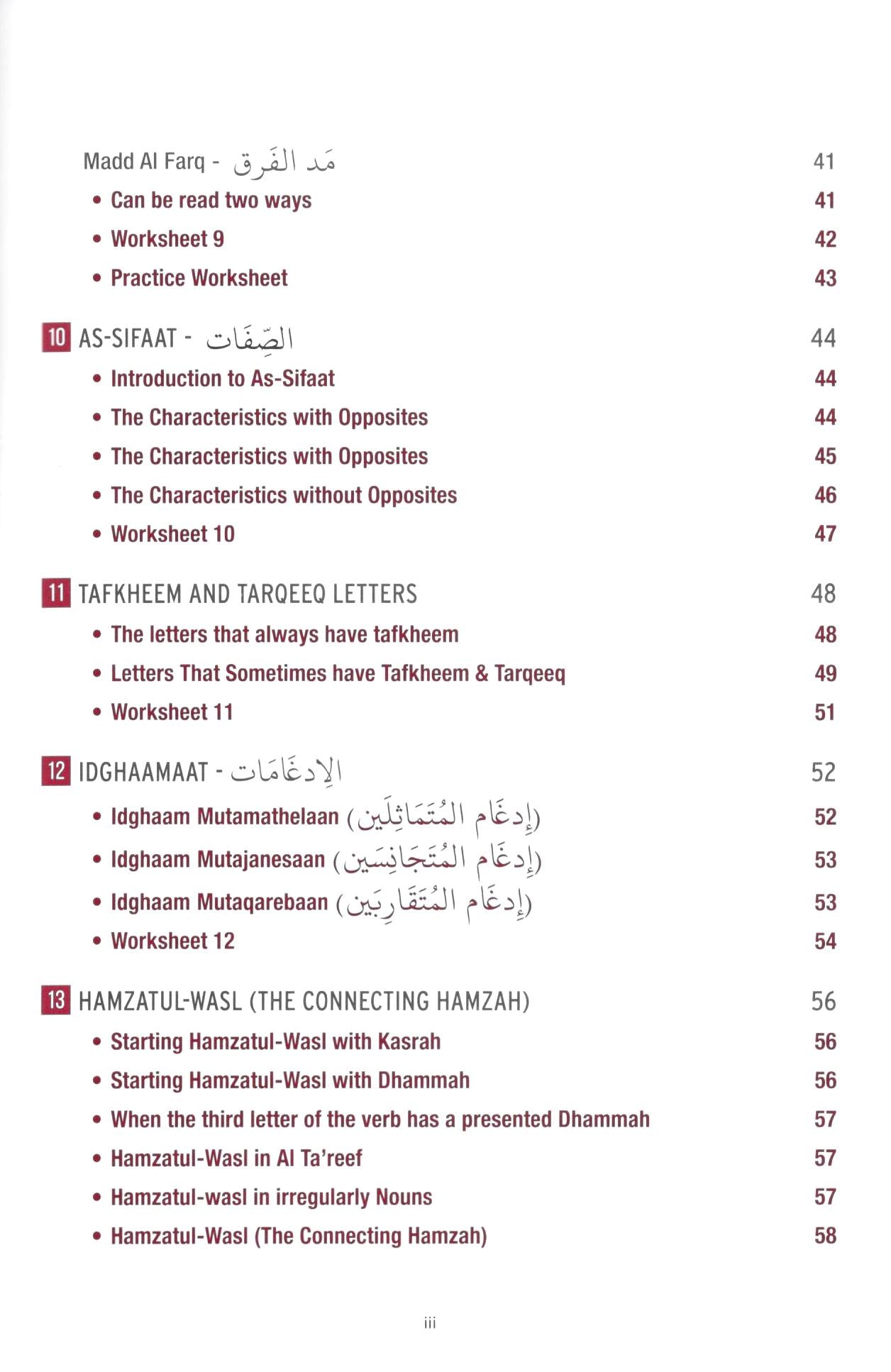 Madd Al Farq - مَد الفَرق 41
• Can be read two ways 41
• Worksheet 9 42
• Practice Worksheet 43

10 AS-SIFAAT - الصِّفَات 44
• Introduction to As-Sifaat 44
• The Characteristics with Opposites 44
• The Characteristics with Opposites 45
• The Characteristics without Opposites 46
• Worksheet 10 47

11 TAFKHEEM AND TARQEEQ LETTERS 48
• The letters that always have tafkheem 48
• Letters That Sometimes have Tafkheem & Tarqeeq 49
• Worksheet 11 51

12 IDGHAAMAAT - الإدغَامَات 52
• Idghaam Mutamathelaan (إدغَام المُتَمَاثِلَين) 52
• Idghaam Mutajanesaan (إدغَام المُتَجَانِسَين) 53
• Idghaam Mutaqarebaan (إدغَام المُتَقَارِبَين) 53
• Worksheet 12 54

13 HAMZATUL-WASL (THE CONNECTING HAMZAH) 56
• Starting Hamzatul-Wasl with Kasrah 56
• Starting Hamzatul-Wasl with Dhammah 56
• When the third letter of the verb has a presented Dhammah 57
• Hamzatul-Wasl in Al Ta'reef 57
• Hamzatul-wasl in irregularly Nouns 57
• Hamzatul-Wasl (The Connecting Hamzah) 58

iii